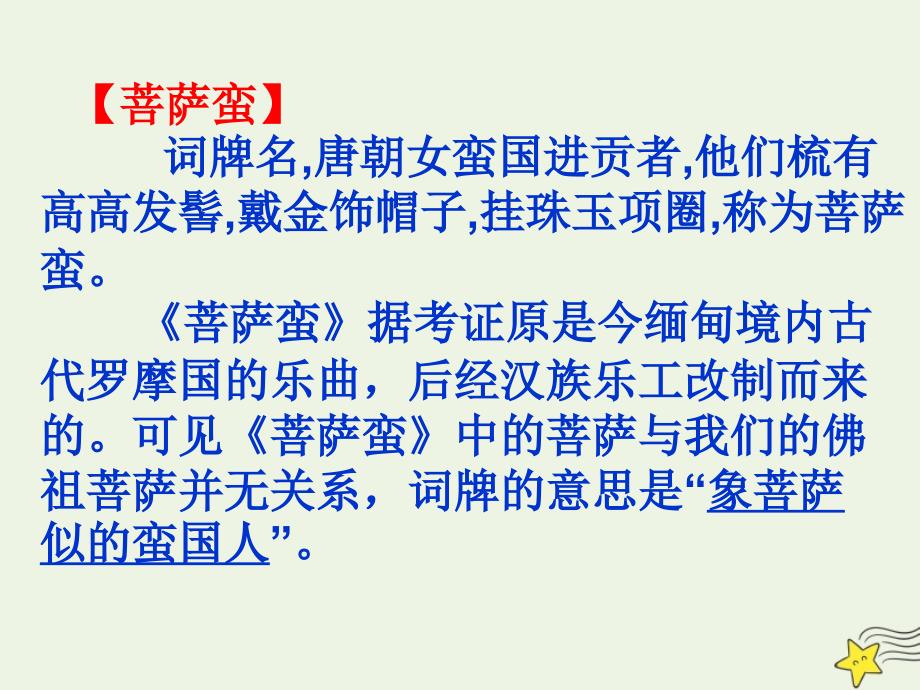 【菩萨蛮】

词牌名,唐朝女蛮国进贡者,他们梳有高高发髻,戴金饰帽子,挂珠玉项圈,称为菩萨蛮。

《菩萨蛮》据考证原是今缅甸境内古代罗摩国的乐曲，后经汉族乐工改制而来的。可见《菩萨蛮》中的菩萨与我们的佛祖菩萨并无关系，词牌的意思是“象菩萨似的蛮国人”。